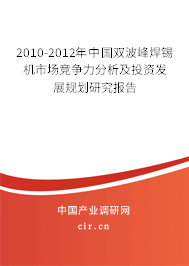 2010-2012年中国双波峰焊锡机市场竞争力分析及投资发展规划研究报告

中国产业调研网
cir.cn